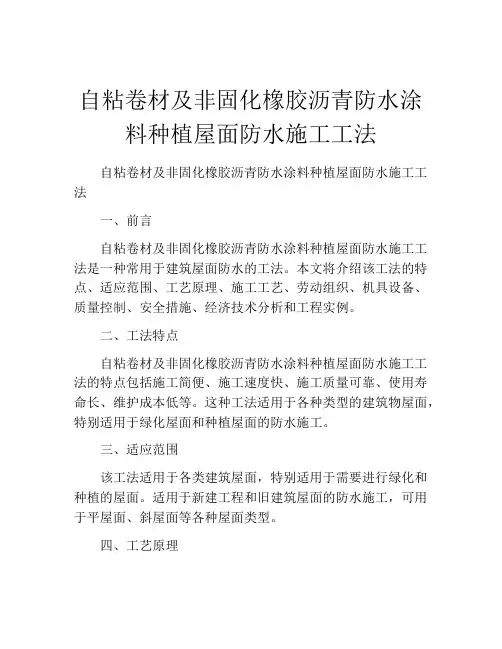 自粘卷材及非固化橡胶沥青防水涂料种植屋面防水施工工法

自粘卷材及非固化橡胶沥青防水涂料种植屋面防水施工工法

一、前言

自粘卷材及非固化橡胶沥青防水涂料种植屋面防水施工工法是一种常用于建筑屋面防水的工法。本文将介绍该工法的特点、适应范围、工艺原理、施工工艺、劳动组织、机具设备、质量控制、安全措施、经济技术分析和工程实例。

二、工法特点

自粘卷材及非固化橡胶沥青防水涂料种植屋面防水施工工法的特点包括施工简便、施工速度快、施工质量可靠、使用寿命长、维护成本低等。这种工法适用于各种类型的建筑物屋面，特别适用于绿化屋面和种植屋面的防水施工。

三、适应范围

该工法适用于各类建筑屋面，特别适用于需要进行绿化和种植的屋面。适用于新建工程和旧建筑屋面的防水施工，可用于平屋面、斜屋面等各种屋面类型。

四、工艺原理